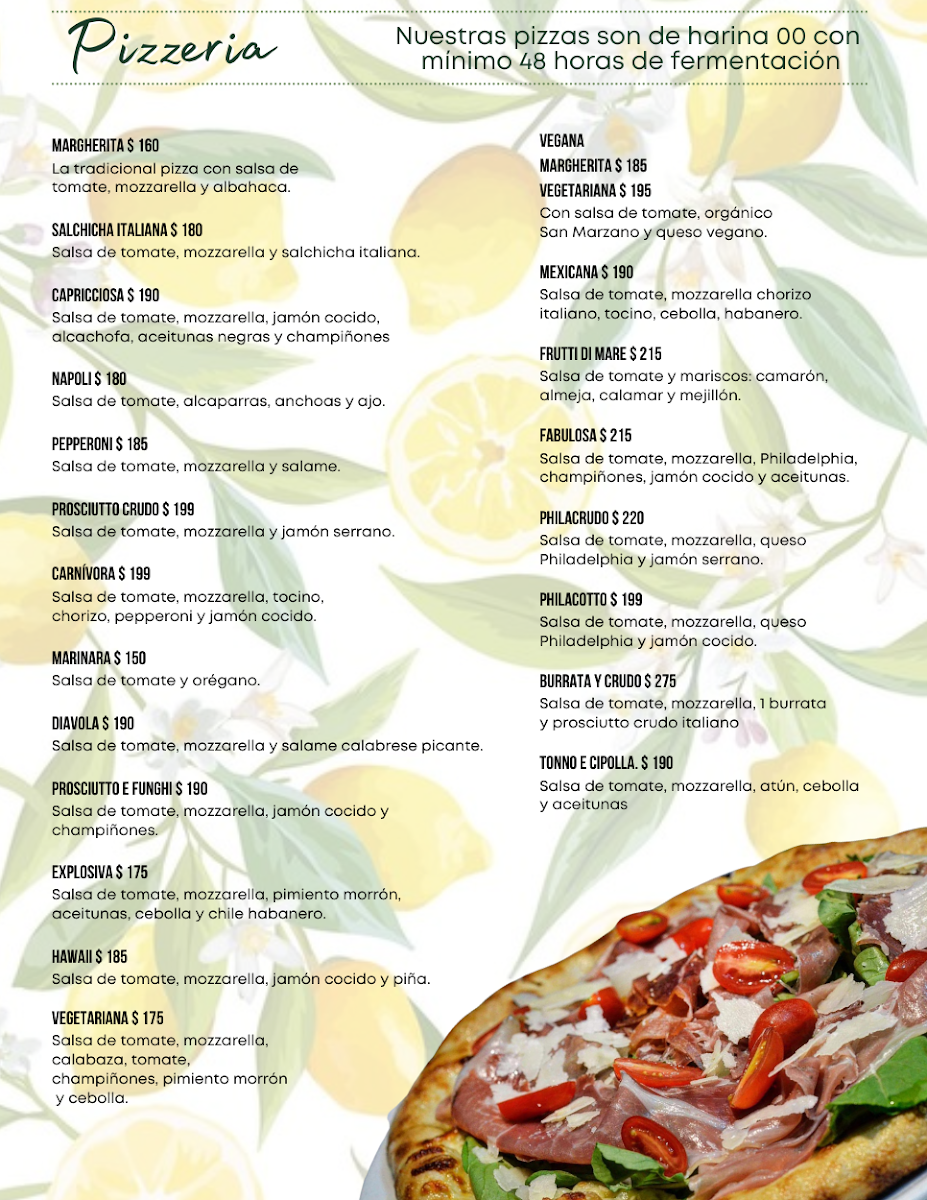 Pizzeria

Nuestras pizzas son de harina 00 con mínimo 48 horas de fermentación

MARGHERITA $ 160
La tradicional pizza con salsa de tomate, mozzarella y albahaca.

SALCHICHA ITALIANA $ 180
Salsa de tomate, mozzarella y salchicha italiana.

CAPRICCIOSA $ 190
Salsa de tomate, mozzarella, jamón cocido, alcachofa, aceitunas negras y champiñones

NAPOLI $ 180
Salsa de tomate, alcaparras, anchoas y ajo.

PEPPERONI $ 185
Salsa de tomate, mozzarella y salame.

PROSCIUTTO CRUDO $ 199
Salsa de tomate, mozzarella y jamón serrano.

CARNÍVORA $ 199
Salsa de tomate, mozzarella, tocino, chorizo, pepperoni y jamón cocido.

MARINARA $ 150
Salsa de tomate y orégano.

DIAVOLA $ 190
Salsa de tomate, mozzarella y salame calabrese picante.

PROSCIUTTO E FUNGHI $ 190
Salsa de tomate, mozzarella, jamón cocido y champiñones.

EXPLOSIVA $ 175
Salsa de tomate, mozzarella, pimiento morrón, aceitunas, cebolla y chile habanero.

HAWAII $ 185
Salsa de tomate, mozzarella, jamón cocido y piña.

VEGETARIANA $ 175
Salsa de tomate, mozzarella, calabaza, tomate, champiñones, pimiento morrón y cebolla.

VEGANA
MARGHERITA $ 185
VEGETARIANA $ 195
Con salsa de tomate, orgánico San Marzano y queso vegano.

MEXICANA $ 190
Salsa de tomate, mozzarella chorizo italiano, tocino, cebolla, habanero.

FRUTTI DI MARE $ 215
Salsa de tomate y mariscos: camarón, almeja, calamar y mejillón.

FABULOSA $ 215
Salsa de tomate, mozzarella, Philadelphia, champiñones, jamón cocido y aceitunas.

PHILACRUDO $ 220
Salsa de tomate, mozzarella, queso Philadelphia y jamón serrano.

PHILACOTTO $ 199
Salsa de tomate, mozzarella, queso Philadelphia y jamón cocido.

BURRATA Y CRUDO $ 275
Salsa de tomate, mozzarella, 1 burrata y prosciutto crudo italiano

TONNO E CIPOLLA. $ 190
Salsa de tomate, mozzarella, atún, cebolla y aceitunas